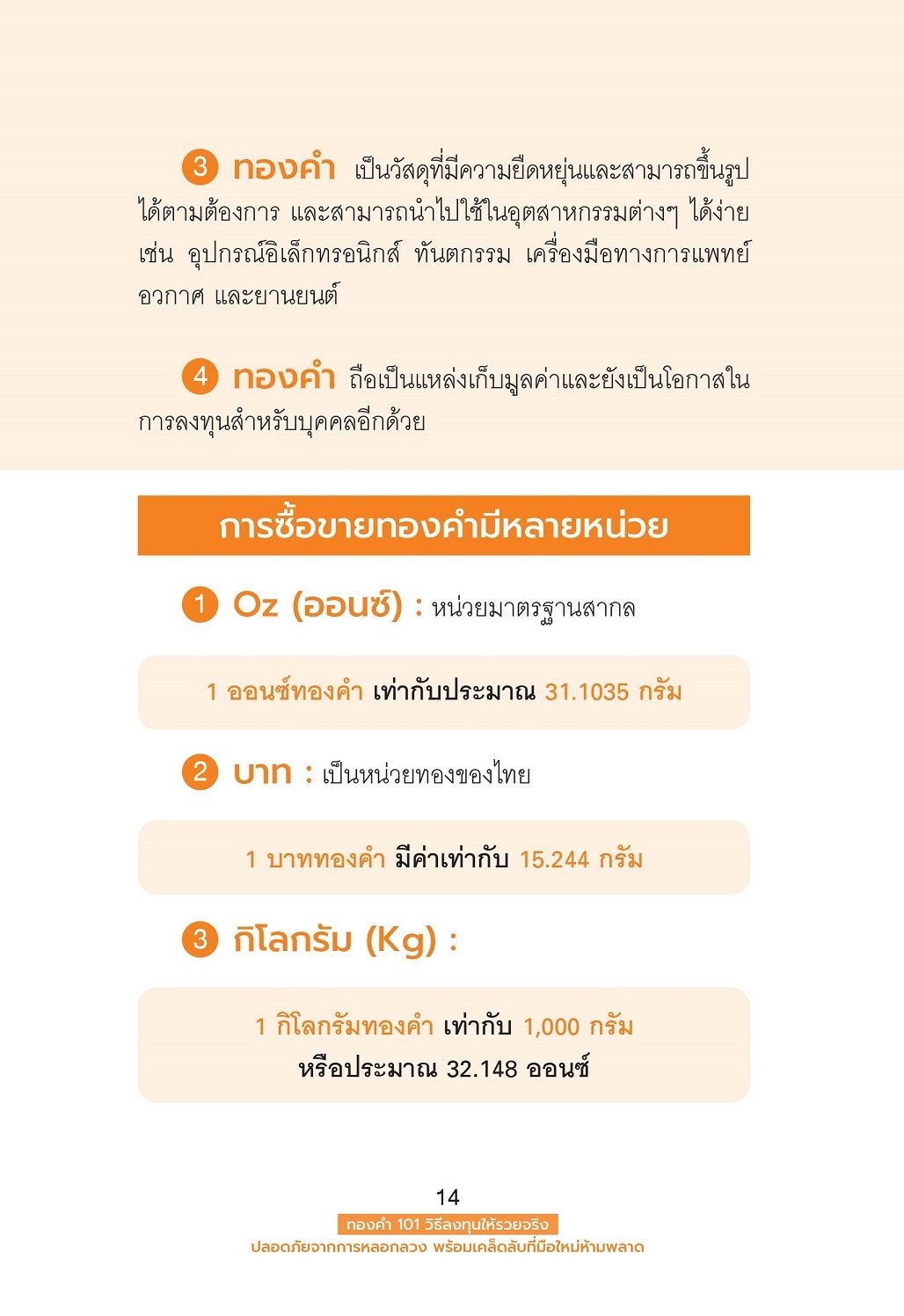 3 ทองคำ เป็นวัสดุที่มีความยืดหยุ่นและสามารถขึ้นรูปได้ตามต้องการ และสามารถนำไปใช้ในอุตสาหกรรมต่างๆ ได้ง่าย เช่น อุปกรณ์อิเล็กทรอนิกส์ ทันตกรรม เครื่องมือทางการแพทย์ อวกาศ และยานยนต์

4 ทองคำ ถือเป็นแหล่งเก็บมูลค่าและยังเป็นโอกาสในการลงทุนสำหรับบุคคลอีกด้วย

การซื้อขายทองคำมีหลายหน่วย

1 Oz (ออนซ์) : หน่วยมาตรฐานสากล

1 ออนซ์ทองคำ เท่ากับประมาณ 31.1035 กรัม

2 บาท : เป็นหน่วยทองของไทย

1 บาททองคำ มีค่าเท่ากับ 15.244 กรัม

3 กิโลกรัม (Kg) :

1 กิโลกรัมทองคำ เท่ากับ 1,000 กรัม
หรือประมาณ 32.148 ออนซ์

14
ทองคำ 101 วิธีลงทุนให้รวยจริง
ปลอดภัยจากการหลอกลวง พร้อมเคล็ดลับที่มือใหม่ห้ามพลาด